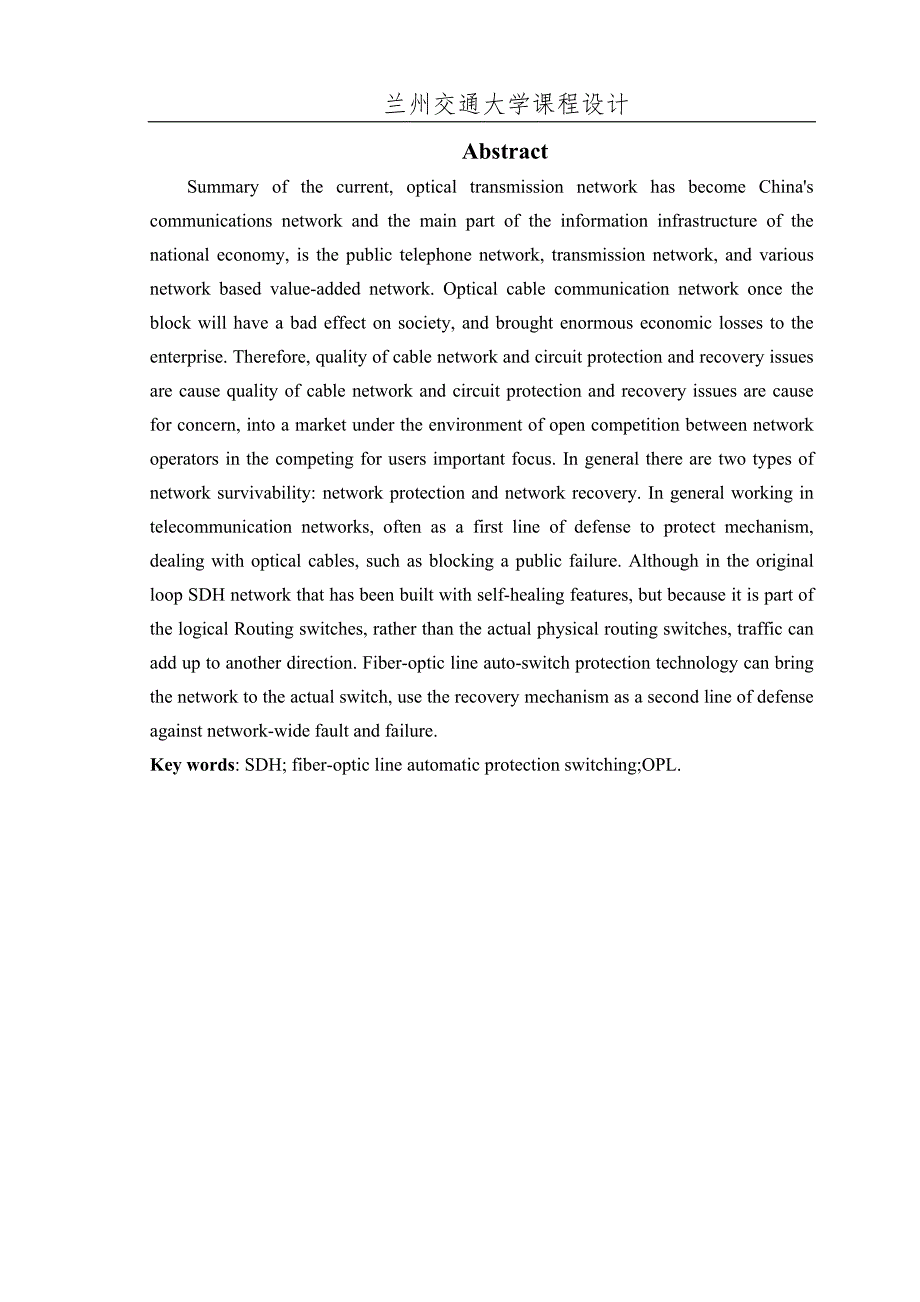 兰州交通大学课程设计

Abstract

Summary of the current, optical transmission network has become China's communications network and the main part of the information infrastructure of the national economy, is the public telephone network, transmission network, and various network based value-added network. Optical cable communication network once the block will have a bad effect on society, and brought enormous economic losses to the enterprise. Therefore, quality of cable network and circuit protection and recovery issues are cause quality of cable network and circuit protection and recovery issues are cause for concern, into a market under the environment of open competition between network operators in the competing for users important focus. In general there are two types of network survivability: network protection and network recovery. In general working in telecommunication networks, often as a first line of defense to protect mechanism, dealing with optical cables, such as blocking a public failure. Although in the original loop SDH network that has been built with self-healing features, but because it is part of the logical Routing switches, rather than the actual physical routing switches, traffic can add up to another direction. Fiber-optic line auto-switch protection technology can bring the network to the actual switch, use the recovery mechanism as a second line of defense against network-wide fault and failure.

Key words: SDH; fiber-optic line automatic protection switching;OPL.